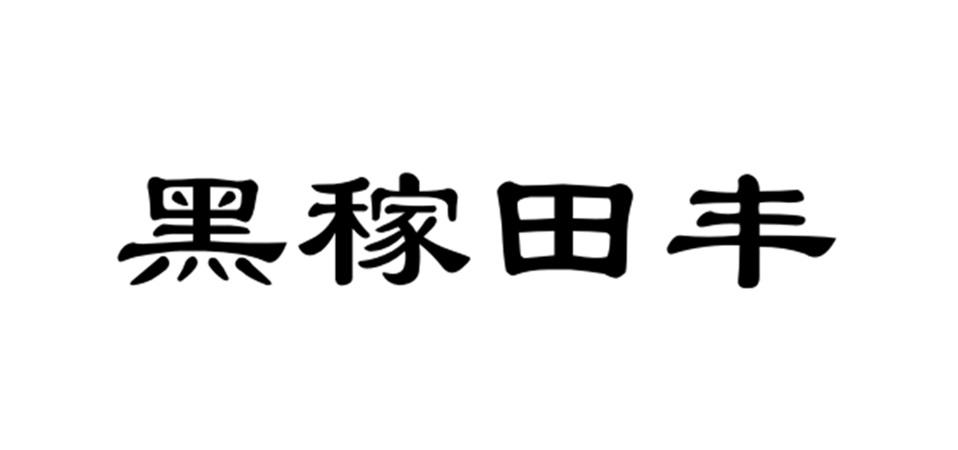 黑稼田丰